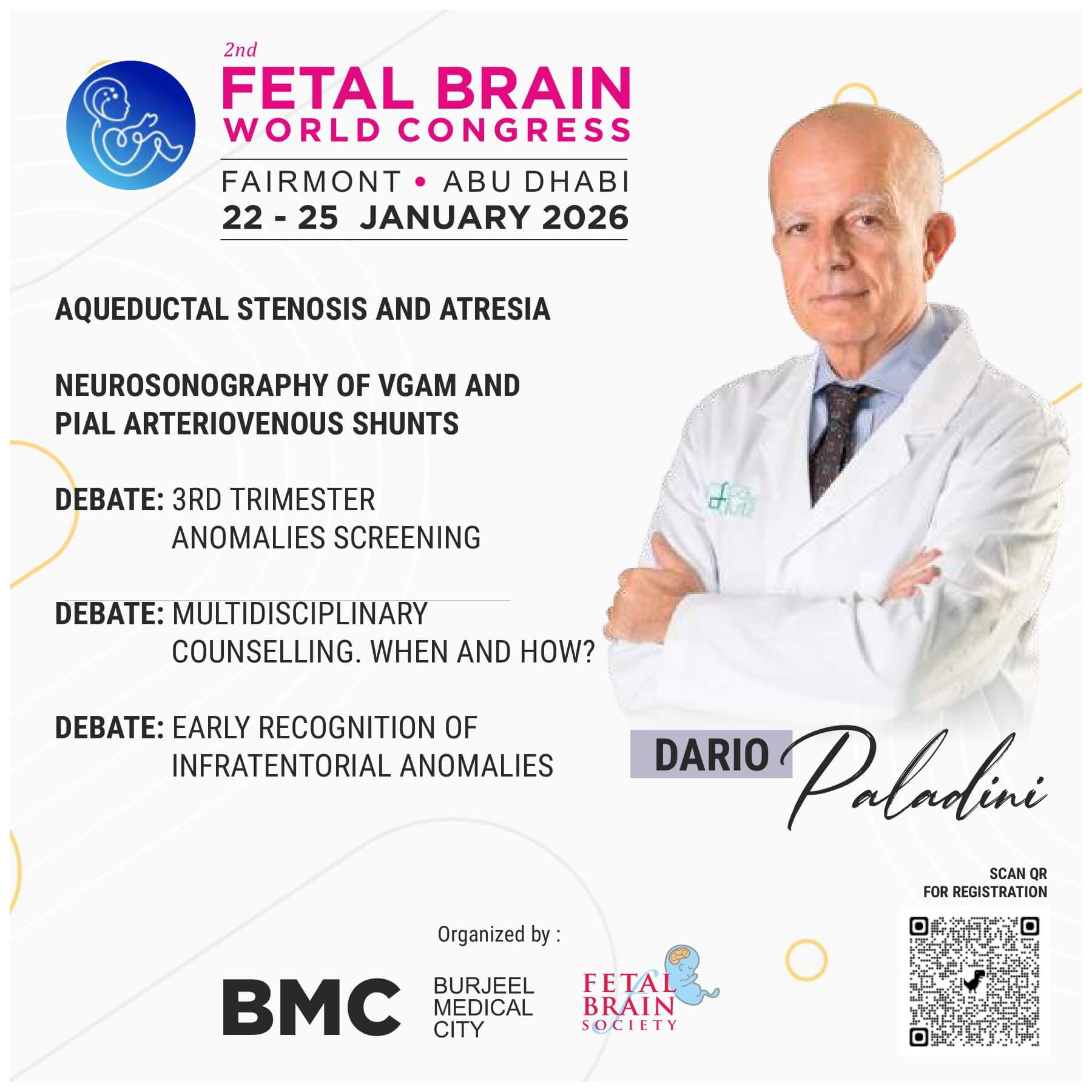 2nd
FETAL BRAIN
WORLD CONGRESS

FAIRMONT • ABU DHABI
22 - 25 JANUARY 2026

AQUEDUCTAL STENOSIS AND ATRESIA

NEUROSONOGRAPHY OF VGAM AND PIAL ARTERIOVENOUS SHUNTS

DEBATE: 3RD TRIMESTER ANOMALIES SCREENING

DEBATE: MULTIDISCIPLINARY COUNSELLING. WHEN AND HOW?

DEBATE: EARLY RECOGNITION OF INFRATENTORIAL ANOMALIES

DARIO Paladini

SCAN QR
FOR REGISTRATION

Organized by :

BMC
BURJEEL
MEDICAL
CITY

FETAL
BRAIN
SOCIETY